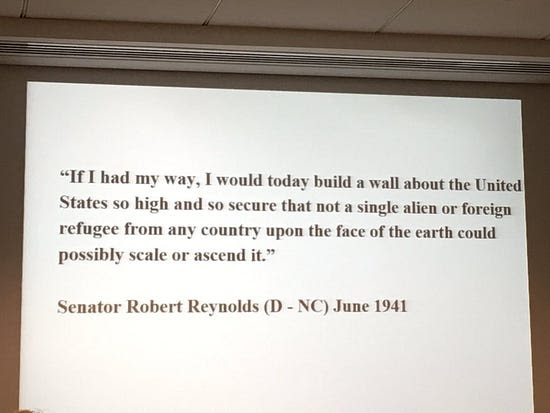 "If I had my way, I would today build a wall about the United States so high and so secure that not a single alien or foreign refugee from any country upon the face of the earth could possibly scale or ascend it."

Senator Robert Reynolds (D - NC) June 1941